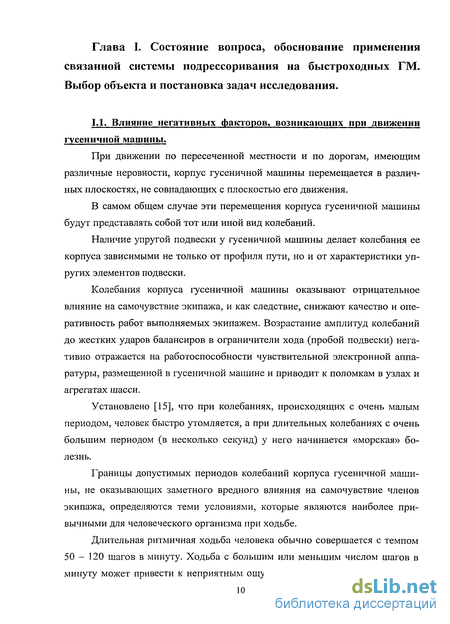 Глава I. Состояние вопроса, обоснование применения связанной системы подрессоривания на быстроходных ГМ. Выбор объекта и постановка задач исследования.

I.1. Влияние негативных факторов, возникающих при движении гусеничной машины.

При движении по пересеченной местности и по дорогам, имеющим различные неровности, корпус гусеничной машины перемещается в различных плоскостях, не совпадающих с плоскостью его движения.

В самом общем случае эти перемещения корпуса гусеничной машины будут представлять собой тот или иной вид колебаний.

Наличие упругой подвески у гусеничной машины делает колебания ее корпуса зависимыми не только от профиля пути, но и от характеристики упругих элементов подвески.

Колебания корпуса гусеничной машины оказывают отрицательное влияние на самочувствие экипажа, и как следствие, снижают качество и оперативность работ выполняемых экипажем. Возрастание амплитуд колебаний до жестких ударов балансиров в ограничители хода (пробой подвески) негативно отражается на работоспособности чувствительной электронной аппаратуры, размещенной в гусеничной машине и приводит к поломкам в узлах и агрегатах шасси.

Установлено [15], что при колебаниях, происходящих с очень малым периодом, человек быстро утомляется, а при длительных колебаниях с очень большим периодом (в несколько секунд) у него начинается «морская» болезнь.

Границы допустимых периодов колебаний корпуса гусеничной машины, не оказывающих заметного вредного влияния на самочувствие членов экипажа, определяются теми условиями, которые являются наиболее привычными для человеческого организма при ходьбе.

Длительная ритмичная ходьба человека обычно совершается с темпом 50 – 120 шагов в минуту. Ходьба с большим или меньшим числом шагов в минуту может привести к неприятным ощу

10

dsLib.net
библиотека диссертаций